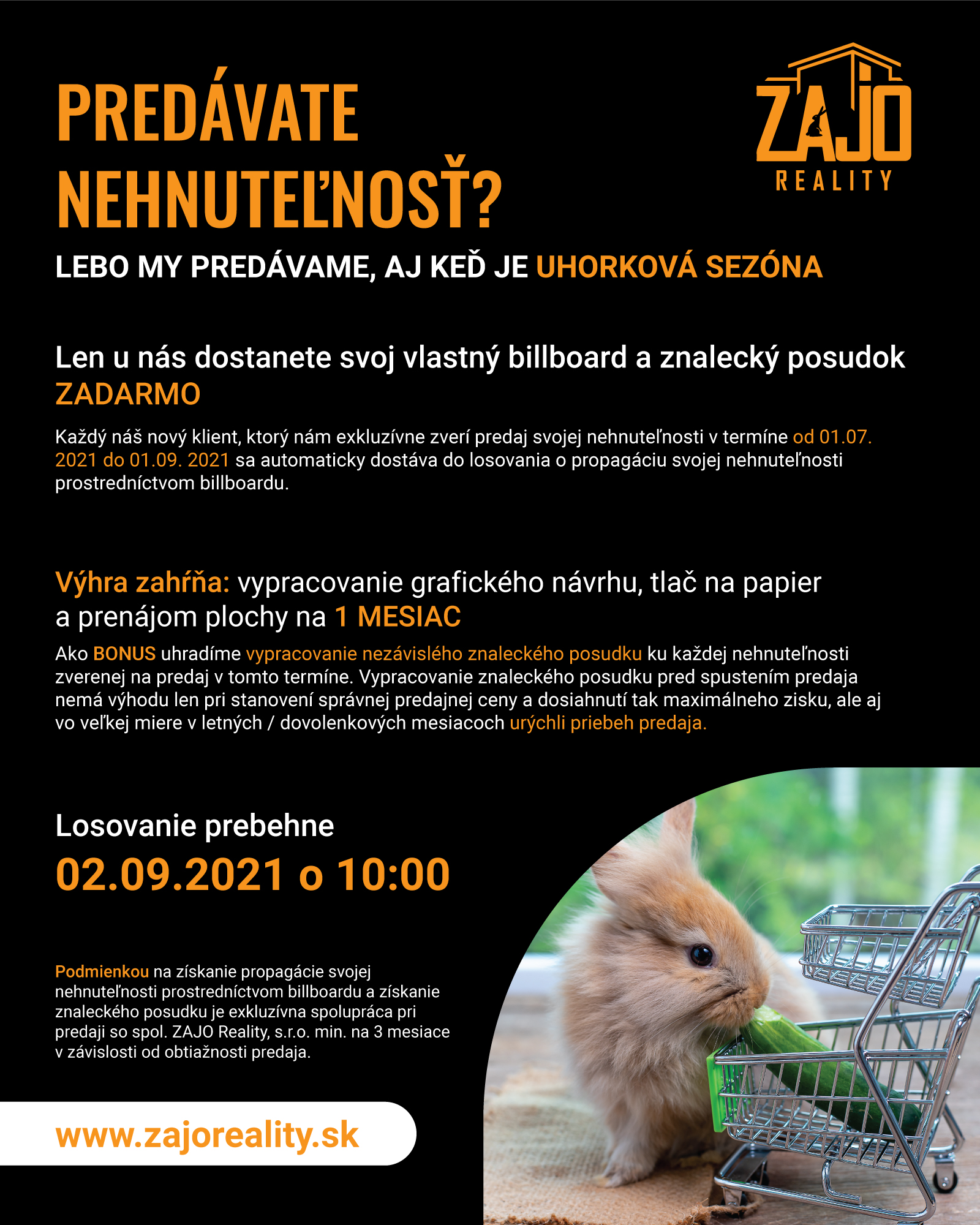 PREDÁVATE NEHNUTEĽNOSŤ?

ZAJO REALITY

LEBO MY PREDÁVAME, AJ KEĎ JE UHORKOVÁ SEZÓNA

Len u nás dostanete svoj vlastný billboard a znalecký posudok ZADARMO

Každý náš nový klient, ktorý nám exkluzívne zverí predaj svojej nehnuteľnosti v termíne od 01.07. 2021 do 01.09. 2021 sa automaticky dostáva do losovania o propagáciu svojej nehnuteľnosti prostredníctvom billboardu.

Výhra zahŕňa: vypracovanie grafického návrhu, tlač na papier a prenájom plochy na 1 MESIAC

Ako BONUS uhradíme vypracovanie nezávislého znaleckého posudku ku každej nehnuteľnosti zverenej na predaj v tomto termíne. Vypracovanie znaleckého posudku pred spustením predaja nemá výhodu len pri stanovení správnej predajnej ceny a dosiahnutí tak maximálneho zisku, ale aj vo veľkej miere v letných / dovolenkových mesiacoch urýchli priebeh predaja.

Losovanie prebehne
02.09.2021 o 10:00

Podmienkou na získanie propagácie svojej nehnuteľnosti prostredníctvom billboardu a získanie znaleckého posudku je exkluzívna spolupráca pri predaji so spol. ZAJO Reality, s.r.o. min. na 3 mesiace v závislosti od obtiažnosti predaja.

www.zajoreality.sk